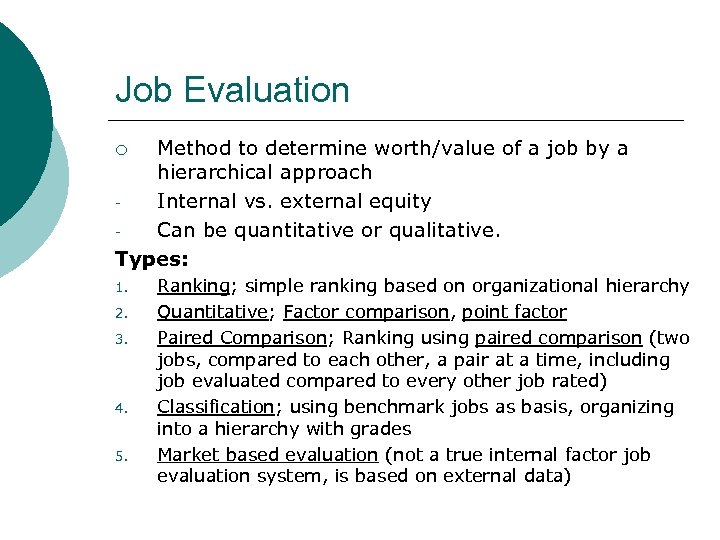 Job Evaluation

○ Method to determine worth/value of a job by a hierarchical approach

- Internal vs. external equity

- Can be quantitative or qualitative.

Types:

1. Ranking; simple ranking based on organizational hierarchy
2. Quantitative; Factor comparison, point factor
3. Paired Comparison; Ranking using paired comparison (two jobs, compared to each other, a pair at a time, including job evaluated compared to every other job rated)
4. Classification; using benchmark jobs as basis, organizing into a hierarchy with grades
5. Market based evaluation (not a true internal factor job evaluation system, is based on external data)